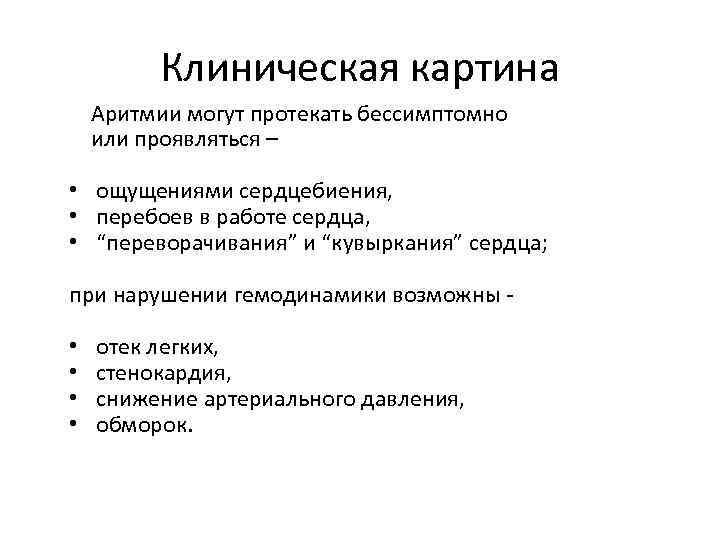 Клиническая картина

Аритмии могут протекать бессимптомно или проявляться –

• ощущениями сердцебиения,
• перебоев в работе сердца,
• "переворачивания" и "кувыркания" сердца;

при нарушении гемодинамики возможны -

• отек легких,
• стенокардия,
• снижение артериального давления,
• обморок.